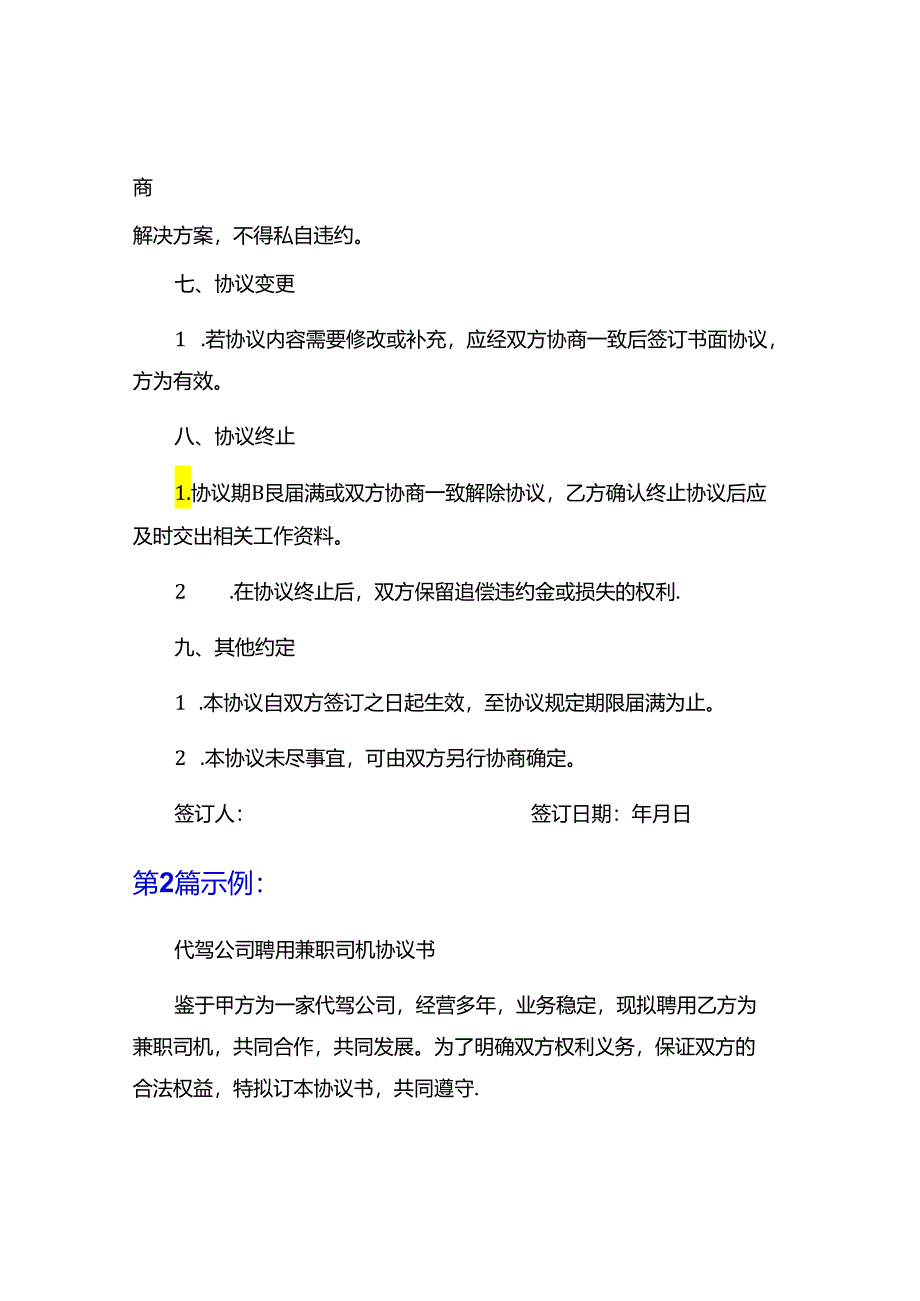 商

解决方案，不得私自违约。

七、协议变更

1 .若协议内容需要修改或补充，应经双方协商一致后签订书面协议，方为有效。

八、协议终止

1.协议期B艮届满或双方协商一致解除协议，乙方确认终止协议后应及时交出相关工作资料。

2 .在协议终止后，双方保留追偿违约金或损失的权利.

九、其他约定

1 .本协议自双方签订之日起生效，至协议规定期限届满为止。

2 .本协议未尽事宜，可由双方另行协商确定。

签订人：　　签订日期：年月日

第2篇示例：

代驾公司聘用兼职司机协议书

鉴于甲方为一家代驾公司，经营多年，业务稳定，现拟聘用乙方为兼职司机，共同合作，共同发展。为了明确双方权利义务，保证双方的合法权益，特拟订本协议书，共同遵守.